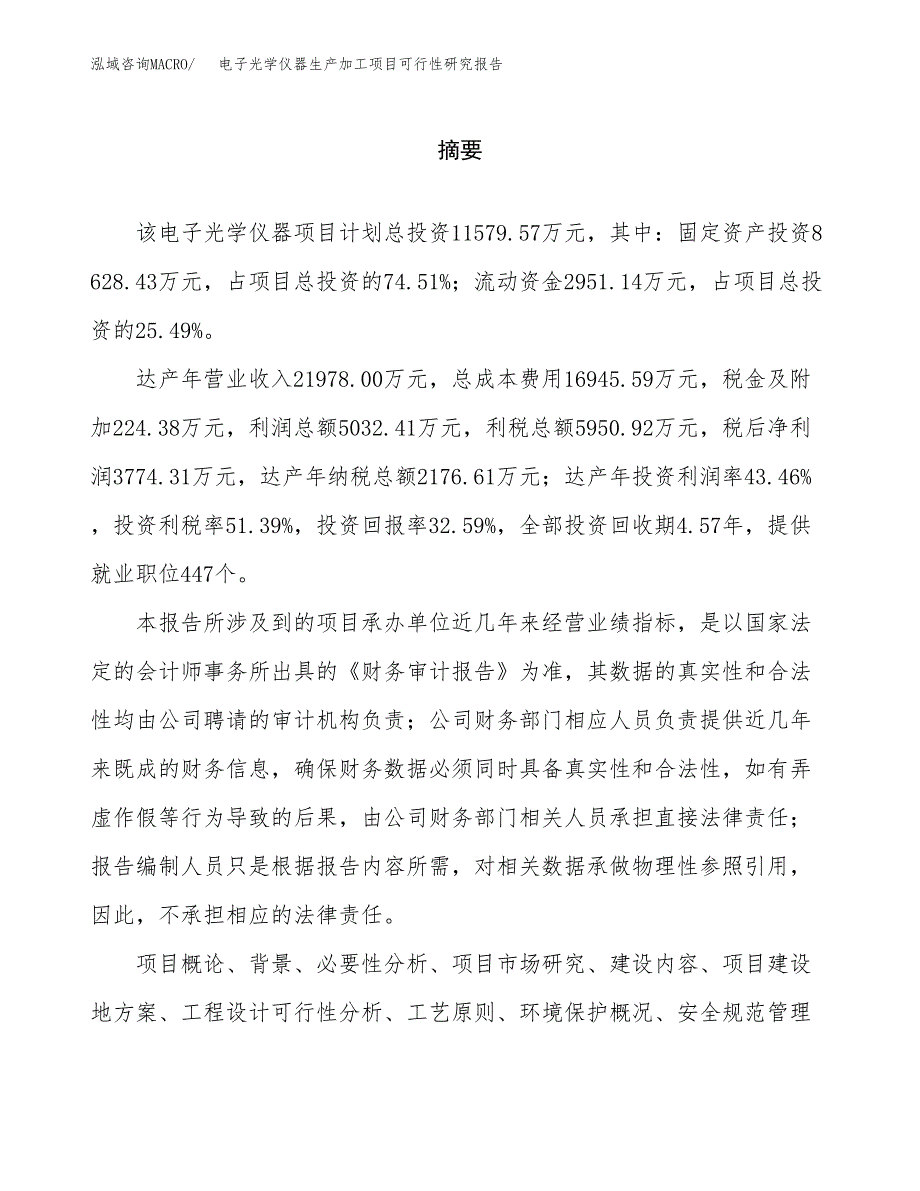 泓域咨询MACRO/ 电子光学仪器生产加工项目可行性研究报告

摘要

该电子光学仪器项目计划总投资11579.57万元，其中：固定资产投资8628.43万元，占项目总投资的74.51%；流动资金2951.14万元，占项目总投资的25.49%。

达产年营业收入21978.00万元，总成本费用16945.59万元，税金及附加224.38万元，利润总额5032.41万元，利税总额5950.92万元，税后净利润3774.31万元，达产年纳税总额2176.61万元；达产年投资利润率43.46%，投资利税率51.39%，投资回报率32.59%，全部投资回收期4.57年，提供就业职位447个。

本报告所涉及到的项目承办单位近几年来经营业绩指标，是以国家法定的会计师事务所出具的《财务审计报告》为准，其数据的真实性和合法性均由公司聘请的审计机构负责；公司财务部门相应人员负责提供近几年来既成的财务信息，确保财务数据必须同时具备真实性和合法性，如有弄虚作假等行为导致的后果，由公司财务部门相关人员承担直接法律责任；报告编制人员只是根据报告内容所需，对相关数据承做物理性参照引用，因此，不承担相应的法律责任。

项目概论、背景、必要性分析、项目市场研究、建设内容、项目建设地方案、工程设计可行性分析、工艺原则、环境保护概况、安全规范管理